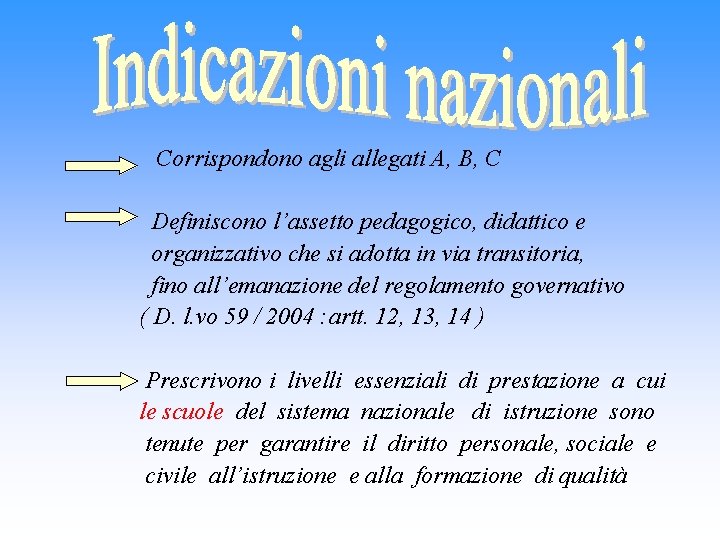 Indicazioni nazionali

Corrispondono agli allegati A, B, C

Definiscono l'assetto pedagogico, didattico e organizzativo che si adotta in via transitoria, fino all'emanazione del regolamento governativo ( D. l.vo 59 / 2004 : artt. 12, 13, 14 )

Prescrivono i livelli essenziali di prestazione a cui le scuole del sistema nazionale di istruzione sono tenute per garantire il diritto personale, sociale e civile all'istruzione e alla formazione di qualità